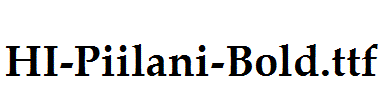 HI-Piilani-Bold.ttf